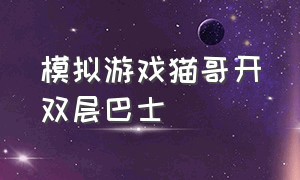 模拟游戏猫哥开双层巴士